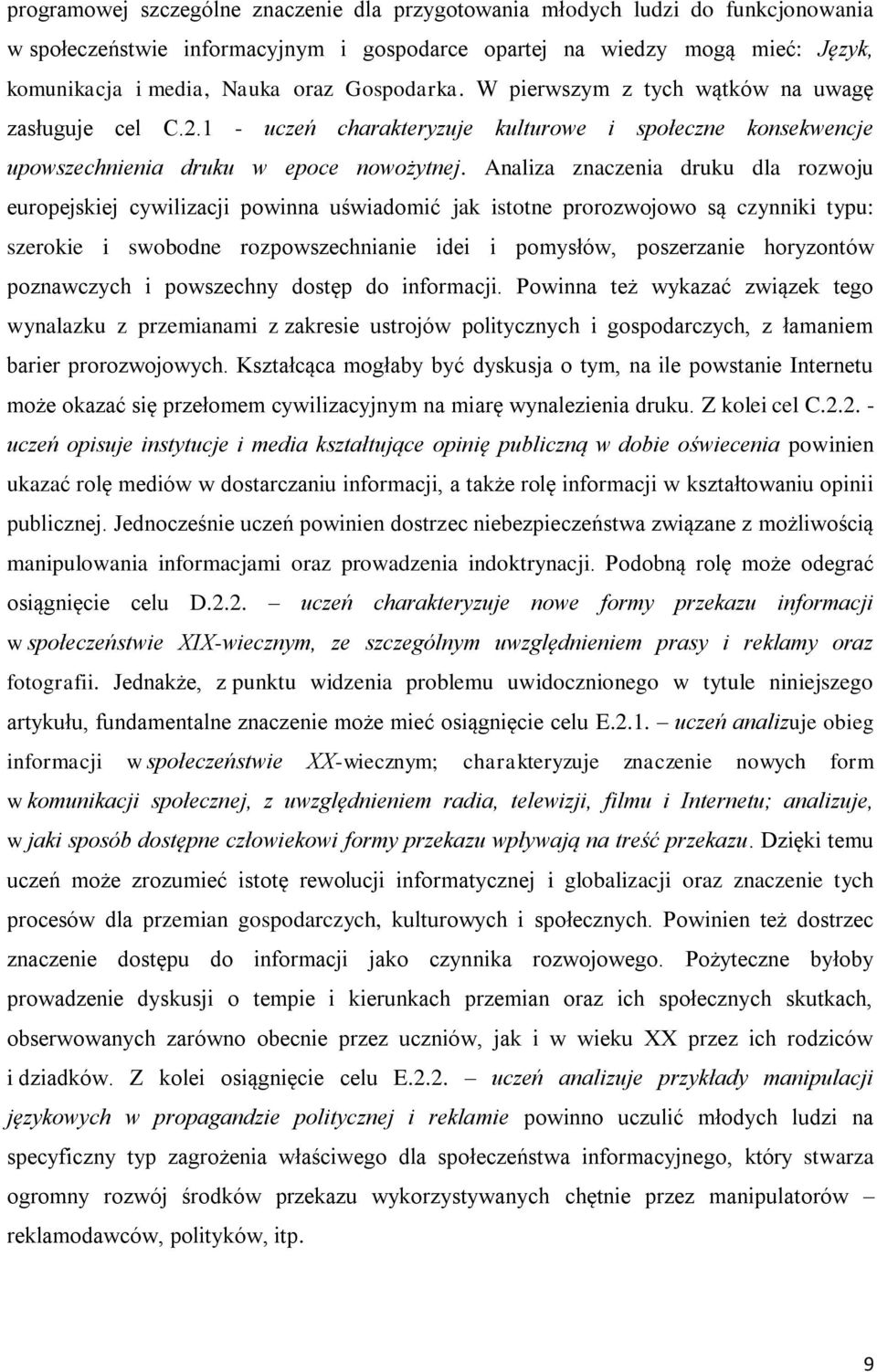 programowej szczególne znaczenie dla przygotowania młodych ludzi do funkcjonowania w społeczeństwie informacyjnym i gospodarce opartej na wiedzy mogą mieć: Język, komunikacja i media, Nauka oraz Gospodarka. W pierwszym z tych wątków na uwagę zasługuje cel C.2.1 - uczeń charakteryzuje kulturowe i społeczne konsekwencje upowszechnienia druku w epoce nowożytnej. Analiza znaczenia druku dla rozwoju europejskiej cywilizacji powinna uświadomić jak istotne prorozwojowo są czynniki typu: szerokie i swobodne rozpowszechnianie idei i pomysłów, poszerzanie horyzontów poznawczych i powszechny dostęp do informacji. Powinna też wykazać związek tego wynalazku z przemianami z zakresie ustrojów politycznych i gospodarczych, z łamaniem barier prorozwojowych. Kształcąca mogłaby być dyskusja o tym, na ile powstanie Internetu może okazać się przełomem cywilizacyjnym na miarę wynalezienia druku. Z kolei cel C.2.2. - uczeń opisuje instytucje i media kształtujące opinię publiczną w dobie oświecenia powinien ukazać rolę mediów w dostarczaniu informacji, a także rolę informacji w kształtowaniu opinii publicznej. Jednocześnie uczeń powinien dostrzec niebezpieczeństwa związane z możliwością manipulowania informacjami oraz prowadzenia indoktrynacji. Podobną rolę może odegrać osiągnięcie celu D.2.2. – uczeń charakteryzuje nowe formy przekazu informacji w społeczeństwie XIX-wiecznym, ze szczególnym uwzględnieniem prasy i reklamy oraz fotografii. Jednakże, z punktu widzenia problemu uwidocznionego w tytule niniejszego artykułu, fundamentalne znaczenie może mieć osiągnięcie celu E.2.1. – uczeń analizuje obieg informacji w społeczeństwie XX-wiecznym; charakteryzuje znaczenie nowych form w komunikacji społecznej, z uwzględnieniem radia, telewizji, filmu i Internetu; analizuje, w jaki sposób dostępne człowiekowi formy przekazu wpływają na treść przekazu. Dzięki temu uczeń może zrozumieć istotę rewolucji informatycznej i globalizacji oraz znaczenie tych procesów dla przemian gospodarczych, kulturowych i społecznych. Powinien też dostrzec znaczenie dostępu do informacji jako czynnika rozwojowego. Pożyteczne byłoby prowadzenie dyskusji o tempie i kierunkach przemian oraz ich społecznych skutkach, obserwowanych zarówno obecnie przez uczniów, jak i w wieku XX przez ich rodziców i dziadków. Z kolei osiągnięcie celu E.2.2. – uczeń analizuje przykłady manipulacji językowych w propagandzie politycznej i reklamie powinno uczulić młodych ludzi na specyficzny typ zagrożenia właściwego dla społeczeństwa informacyjnego, który stwarza ogromny rozwój środków przekazu wykorzystywanych chętnie przez manipulatorów – reklamodawców, polityków, itp.

9